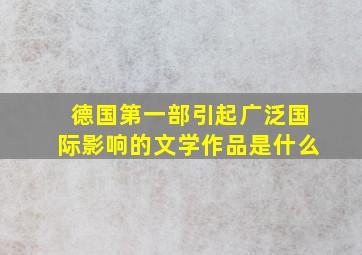 德国第一部引起广泛国际影响的文学作品是什么